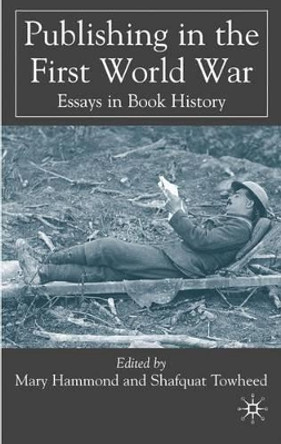 Publishing in the First World War

Essays in Book History

Edited by
Mary Hammond and Shafquat Towheed